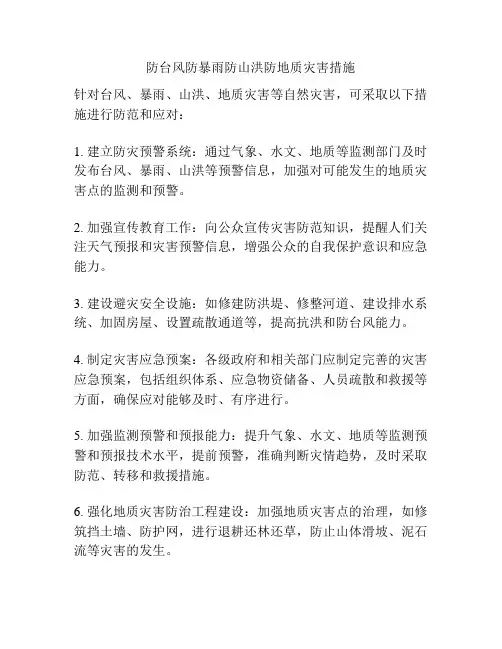 防台风防暴雨防山洪防地质灾害措施

针对台风、暴雨、山洪、地质灾害等自然灾害，可采取以下措施进行防范和应对：

1. 建立防灾预警系统：通过气象、水文、地质等监测部门及时发布台风、暴雨、山洪等预警信息，加强对可能发生的地质灾害点的监测和预警。

2. 加强宣传教育工作：向公众宣传灾害防范知识，提醒人们关注天气预报和灾害预警信息，增强公众的自我保护意识和应急能力。

3. 建设避灾安全设施：如修建防洪堤、修整河道、建设排水系统、加固房屋、设置疏散通道等，提高抗洪和防台风能力。

4. 制定灾害应急预案：各级政府和相关部门应制定完善的灾害应急预案，包括组织体系、应急物资储备、人员疏散和救援等方面，确保应对能够及时、有序进行。

5. 加强监测预警和预报能力：提升气象、水文、地质等监测预警和预报技术水平，提前预警，准确判断灾情趋势，及时采取防范、转移和救援措施。

6. 强化地质灾害防治工程建设：加强地质灾害点的治理，如修筑挡土墙、防护网，进行退耕还林还草，防止山体滑坡、泥石流等灾害的发生。